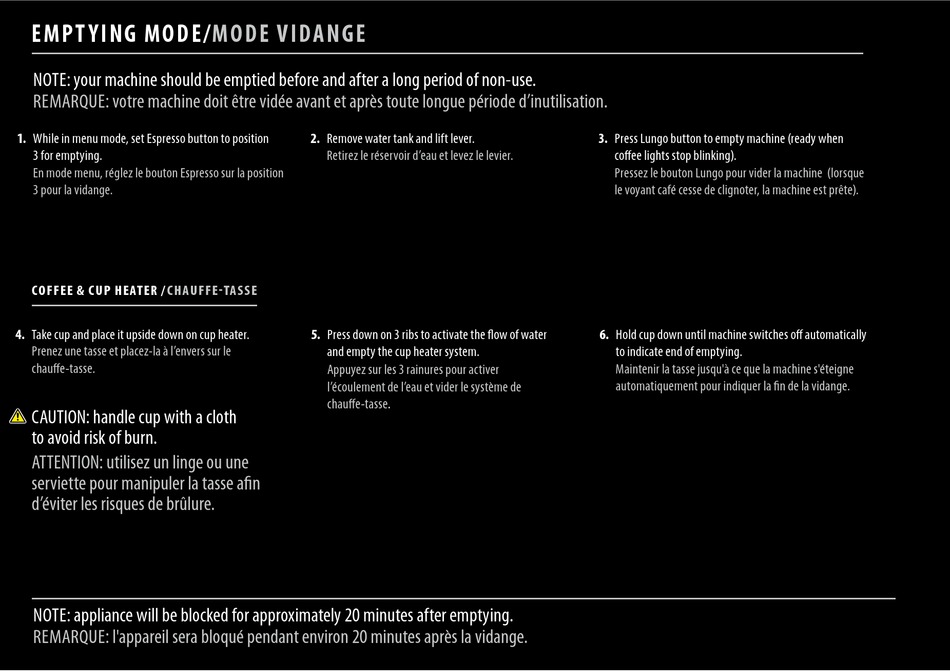 EMPTYING MODE/MODE VIDANGE

NOTE: your machine should be emptied before and after a long period of non-use.
REMARQUE: votre machine doit être vidée avant et après toute longue période d'inutilisation.

1. While in menu mode, set Espresso button to position 3 for emptying.
En mode menu, réglez le bouton Espresso sur la position 3 pour la vidange.

2. Remove water tank and lift lever.
Retirez le réservoir d'eau et levez le levier.

3. Press Lungo button to empty machine (ready when coffee lights stop blinking).
Pressez le bouton Lungo pour vider la machine (lorsque le voyant café cesse de clignoter, la machine est prête).

COFFEE & CUP HEATER /CHAUFFE-TASSE

4. Take cup and place it upside down on cup heater.
Prenez une tasse et placez-la à l'envers sur le chauffe-tasse.

CAUTION: handle cup with a cloth to avoid risk of burn.
ATTENTION: utilisez un linge ou une serviette pour manipuler la tasse afin d'éviter les risques de brûlure.

5. Press down on 3 ribs to activate the flow of water and empty the cup heater system.
Appuyez sur les 3 rainures pour activer l'écoulement de l'eau et vider le système de chauffe-tasse.

6. Hold cup down until machine switches off automatically to indicate end of emptying.
Maintenir la tasse jusqu'à ce que la machine s'éteigne automatiquement pour indiquer la fin de la vidange.

NOTE: appliance will be blocked for approximately 20 minutes after emptying.
REMARQUE: l'appareil sera bloqué pendant environ 20 minutes après la vidange.